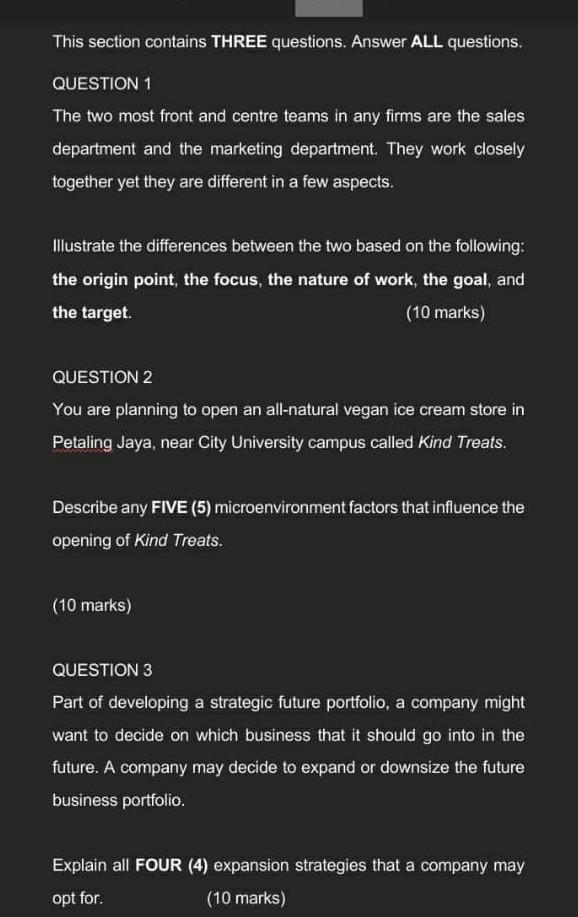 This section contains THREE questions. Answer ALL questions.

QUESTION 1

The two most front and centre teams in any firms are the sales department and the marketing department. They work closely together yet they are different in a few aspects.

Illustrate the differences between the two based on the following: the origin point, the focus, the nature of work, the goal, and the target. (10 marks)

QUESTION 2

You are planning to open an all-natural vegan ice cream store in Petaling Jaya, near City University campus called Kind Treats.

Describe any FIVE (5) microenvironment factors that influence the opening of Kind Treats.

(10 marks)

QUESTION 3

Part of developing a strategic future portfolio, a company might want to decide on which business that it should go into in the future. A company may decide to expand or downsize the future business portfolio.

Explain all FOUR (4) expansion strategies that a company may opt for. (10 marks)